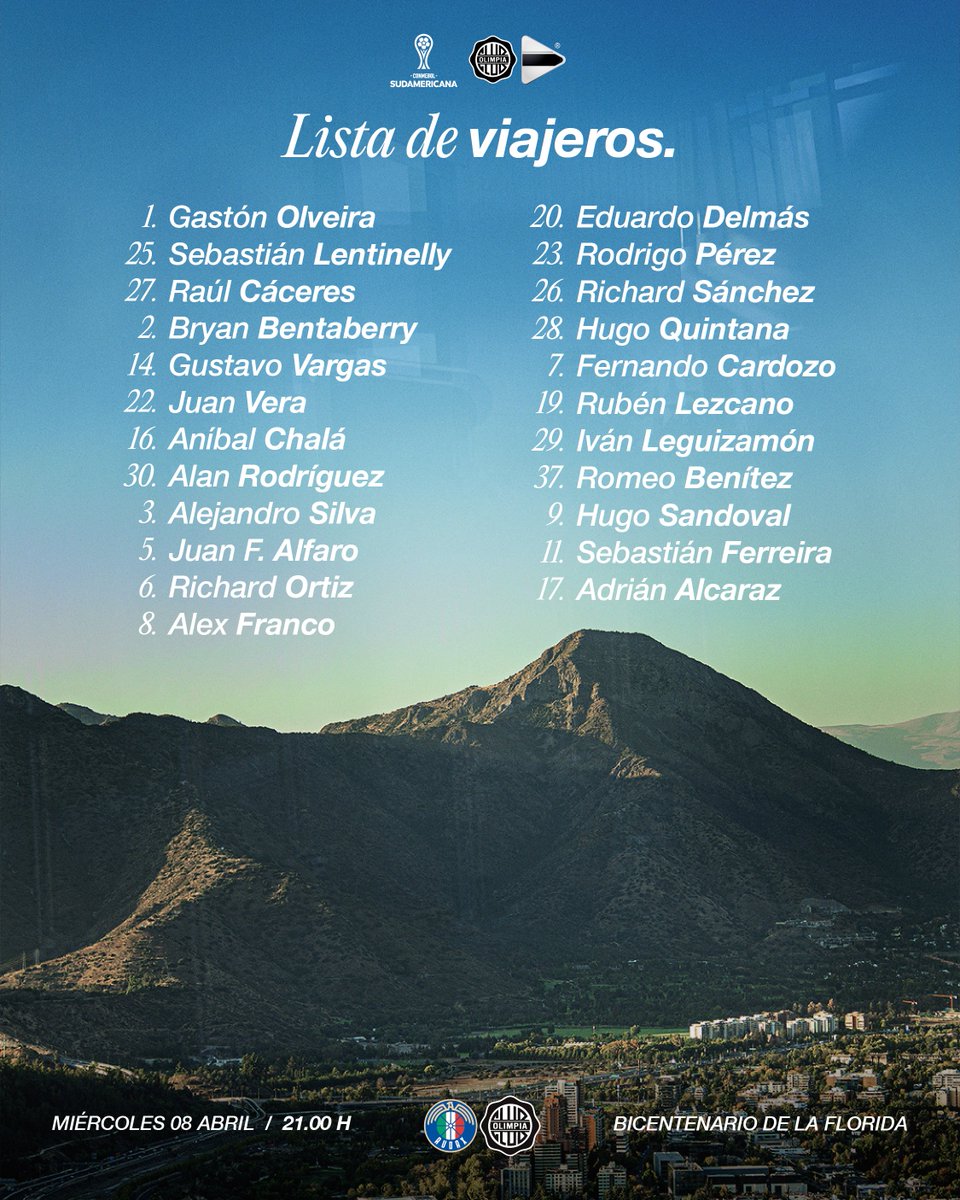 CONMEBOL SUDAMERICANA

OLIMPIA

Lista de viajeros.

1. Gastón Olveira
25. Sebastián Lentinelly
27. Raúl Cáceres
2. Bryan Bentaberry
14. Gustavo Vargas
22. Juan Vera
16. Aníbal Chalá
30. Alan Rodríguez
3. Alejandro Silva
5. Juan F. Alfaro
6. Richard Ortiz
8. Alex Franco

20. Eduardo Delmás
23. Rodrigo Pérez
26. Richard Sánchez
28. Hugo Quintana
7. Fernando Cardozo
19. Rubén Lezcano
29. Iván Leguizamón
37. Romeo Benítez
9. Hugo Sandoval
11. Sebastián Ferreira
17. Adrián Alcaraz

MIÉRCOLES 08 ABRIL / 21.00 H

AUDAX

OLIMPIA

BICENTENARIO DE LA FLORIDA